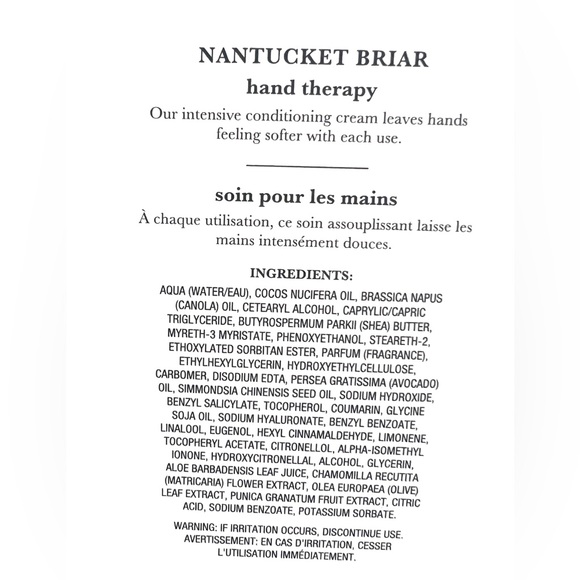 NANTUCKET BRIAR
hand therapy
Our intensive conditioning cream leaves hands feeling softer with each use.

soin pour les mains
À chaque utilisation, ce soin assouplissant laisse les mains intensément douces.

INGREDIENTS:
AQUA (WATER/EAU), COCOS NUCIFERA OIL, BRASSICA NAPUS (CANOLA) OIL, CETEARYL ALCOHOL, CAPRYLIC/CAPRIC TRIGLYCERIDE, BUTYROSPERMUM PARKII (SHEA) BUTTER, MYRETH-3 MYRISTATE, PHENOXYETHANOL, STEARETH-2, ETHOXYLATED SORBITAN ESTER, PARFUM (FRAGRANCE), ETHYLHEXYLGLYCERIN, HYDROXYETHYLCELLULOSE, CARBOMER, DISODIUM EDTA, PERSEA GRATISSIMA (AVOCADO) OIL, SIMMONDSIA CHINENSIS SEED OIL, SODIUM HYDROXIDE, BENZYL SALICYLATE, TOCOPHEROL, COUMARIN, GLYCINE SOJA OIL, SODIUM HYALURONATE, BENZYL BENZOATE, LINALOOL, EUGENOL, HEXYL CINNAMALDEHYDE, LIMONENE, TOCOPHERYL ACETATE, CITRONELLOL, ALPHA-ISOMETHYL IONONE, HYDROXYCITRONELLAL, ALCOHOL, GLYCERIN, ALOE BARBADENSIS LEAF JUICE, CHAMOMILLA RECUTITA (MATRICARIA) FLOWER EXTRACT, OLEA EUROPAEA (OLIVE) LEAF EXTRACT, PUNICA GRANATUM FRUIT EXTRACT, CITRIC ACID, SODIUM BENZOATE, POTASSIUM SORBATE.

WARNING: IF IRRITATION OCCURS, DISCONTINUE USE.
AVERTISSEMENT: EN CAS D'IRRITATION, CESSER L'UTILISATION IMMÉDIATEMENT.